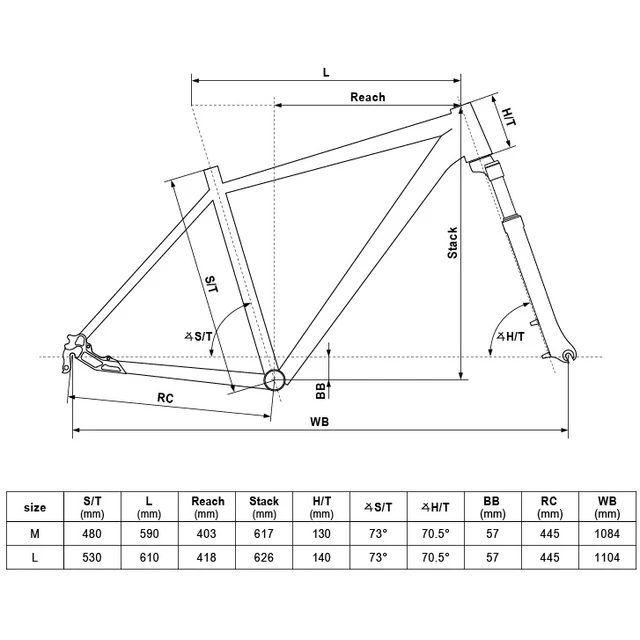 L

Reach

H/T

Stack

S/T

∡S/T

∡H/T

BB

RC

WB

| size | S/T (mm) | L (mm) | Reach (mm) | Stack (mm) | H/T (mm) | ∡S/T | ∡H/T | BB (mm) | RC (mm) | WB (mm) |
|---|---|---|---|---|---|---|---|---|---|---|
| M | 480 | 590 | 403 | 617 | 130 | 73° | 70.5° | 57 | 445 | 1084 |
| L | 530 | 610 | 418 | 626 | 140 | 73° | 70.5° | 57 | 445 | 1104 |